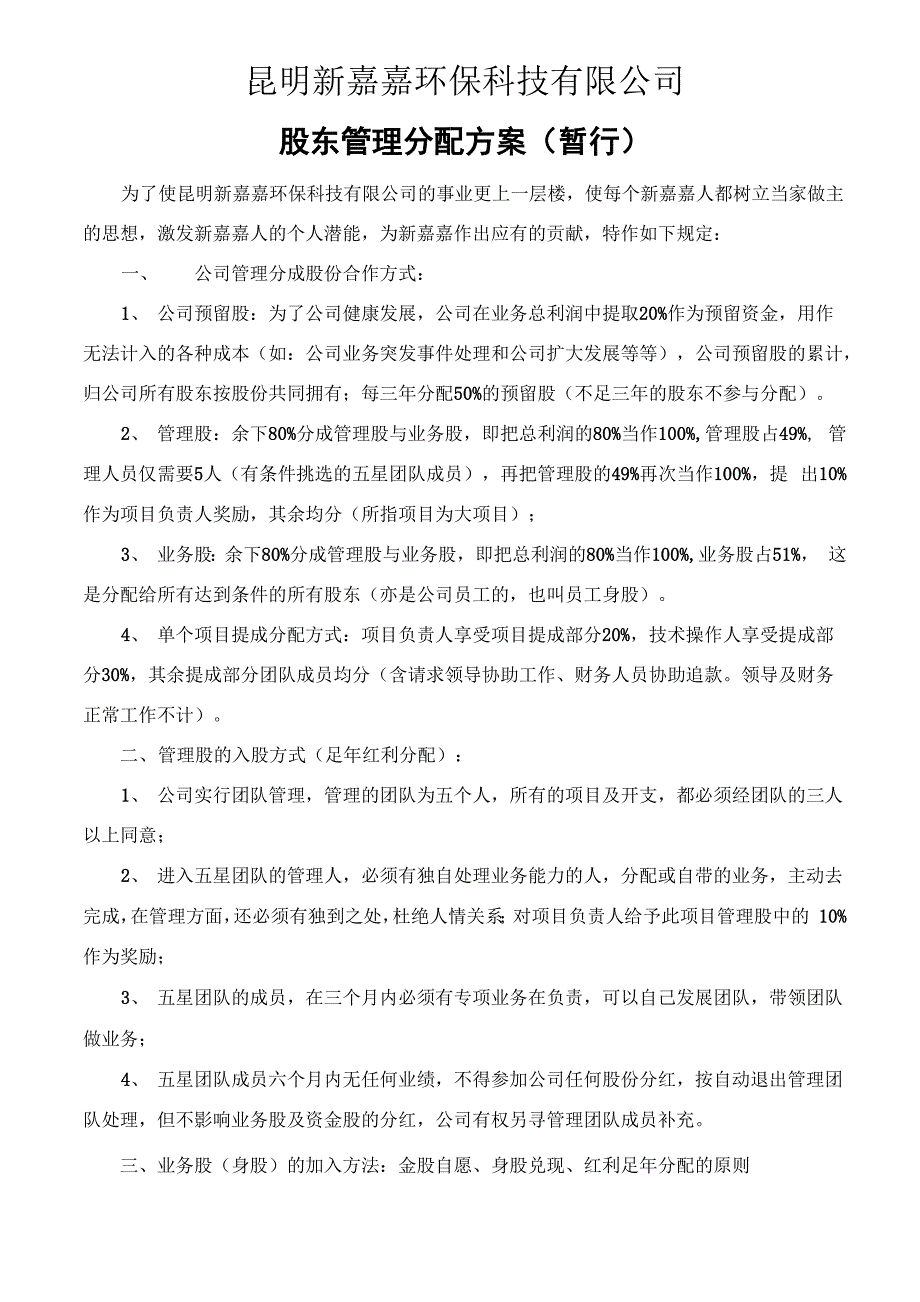 昆明新嘉嘉环保科技有限公司

股东管理分配方案（暂行）

为了使昆明新嘉嘉环保科技有限公司的事业更上一层楼，使每个新嘉嘉人都树立当家做主的思想，激发新嘉嘉人的个人潜能，为新嘉嘉作出应有的贡献，特作如下规定：

一、　　公司管理分成股份合作方式：

1、 公司预留股：为了公司健康发展，公司在业务总利润中提取20%作为预留资金，用作无法计入的各种成本（如：公司业务突发事件处理和公司扩大发展等等），公司预留股的累计，归公司所有股东按股份共同拥有；每三年分配50%的预留股（不足三年的股东不参与分配）。

2、 管理股：余下80%分成管理股与业务股，即把总利润的80%当作100%,管理股占49%, 管理人员仅需要5人（有条件挑选的五星团队成员），再把管理股的49%再次当作100%，提 出10%作为项目负责人奖励，其余均分（所指项目为大项目）；

3、 业务股：余下80%分成管理股与业务股，即把总利润的80%当作100%,业务股占51%， 这是分配给所有达到条件的所有股东（亦是公司员工的，也叫员工身股）。

4、 单个项目提成分配方式：项目负责人享受项目提成部分20%，技术操作人享受提成部分30%，其余提成部分团队成员均分（含请求领导协助工作、财务人员协助追款。领导及财务正常工作不计）。

二、管理股的入股方式（足年红利分配）：

1、 公司实行团队管理，管理的团队为五个人，所有的项目及开支，都必须经团队的三人以上同意；

2、 进入五星团队的管理人，必须有独自处理业务能力的人，分配或自带的业务，主动去完成，在管理方面，还必须有独到之处，杜绝人情关系 对项目负责人给予此项目管理股中的 10%作为奖励；

3、 五星团队的成员，在三个月内必须有专项业务在负责，可以自己发展团队，带领团队做业务；

4、 五星团队成员六个月内无任何业绩，不得参加公司任何股份分红，按自动退出管理团队处理，但不影响业务股及资金股的分红，公司有权另寻管理团队成员补充。

三、业务股（身股）的加入方法：金股自愿、身股兑现、红利足年分配的原则